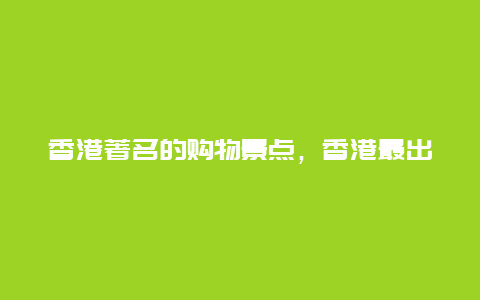 香港著名的购物景点，香港最出